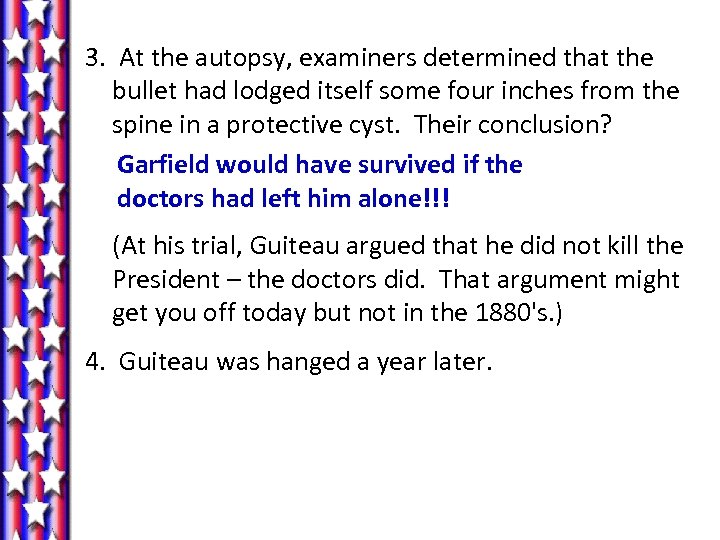 3. At the autopsy, examiners determined that the bullet had lodged itself some four inches from the spine in a protective cyst. Their conclusion?

Garfield would have survived if the doctors had left him alone!!!

(At his trial, Guiteau argued that he did not kill the President – the doctors did. That argument might get you off today but not in the 1880's.)

4. Guiteau was hanged a year later.